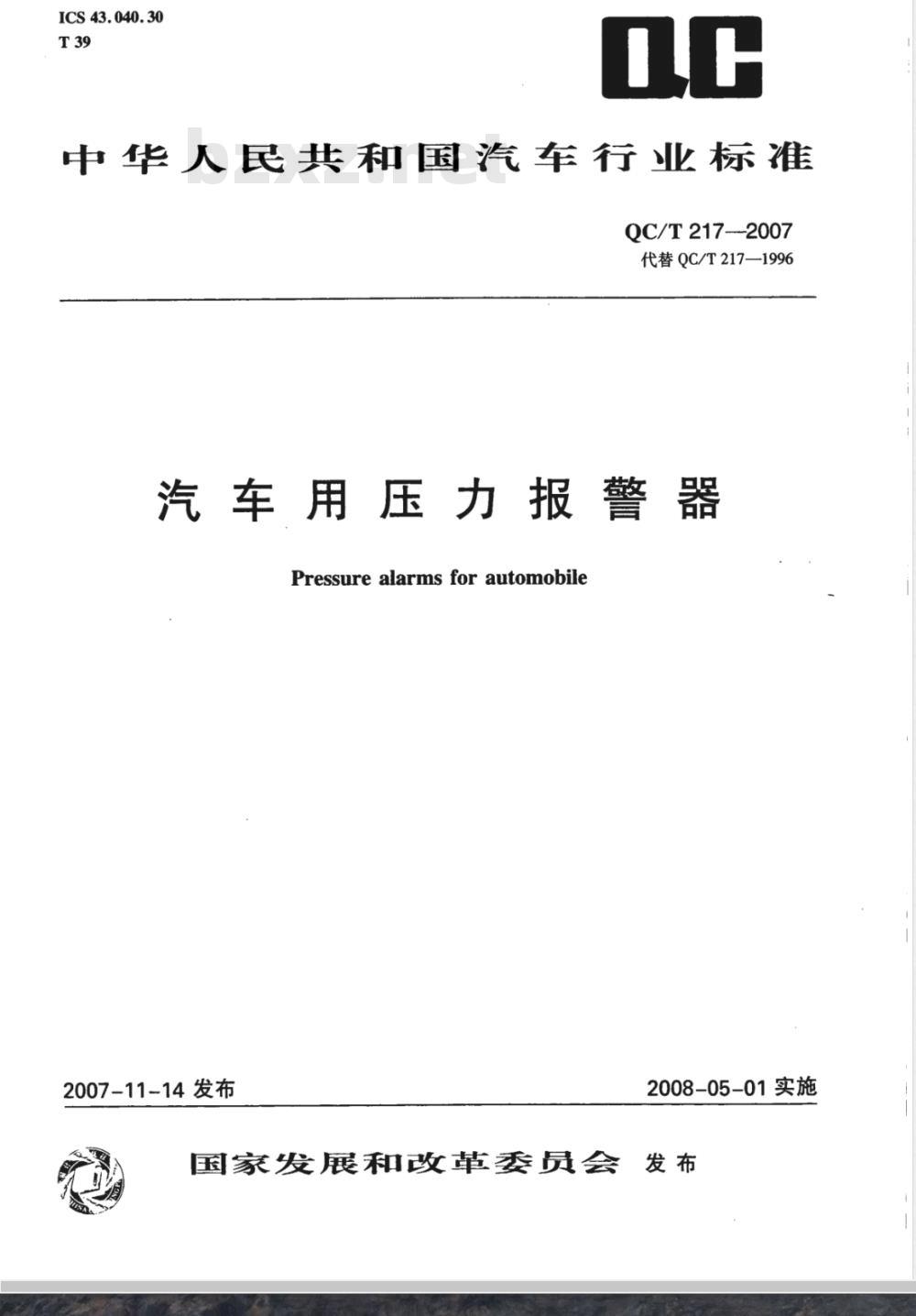 ICS 43.040.30
T 39

QC

中华人民共和国汽车行业标准

bzxz.net

QC/T 217—2007
代替 QC/T 217—1996

汽车用压力报警器

Pressure alarms for automobile

2007-11-14 发布

2008-05-01 实施

国家发展和改革委员会 发布